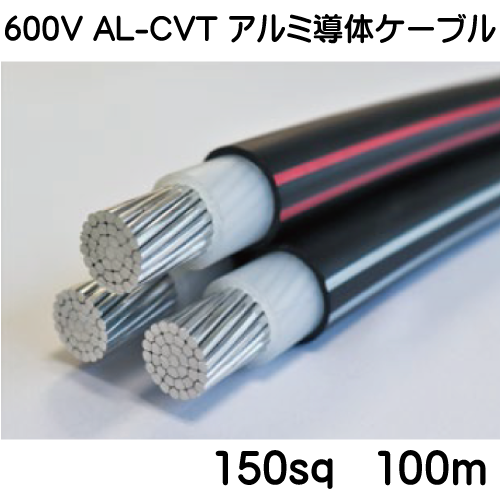 600V AL-CVT アルミ導体ケーブル

150sq　100m